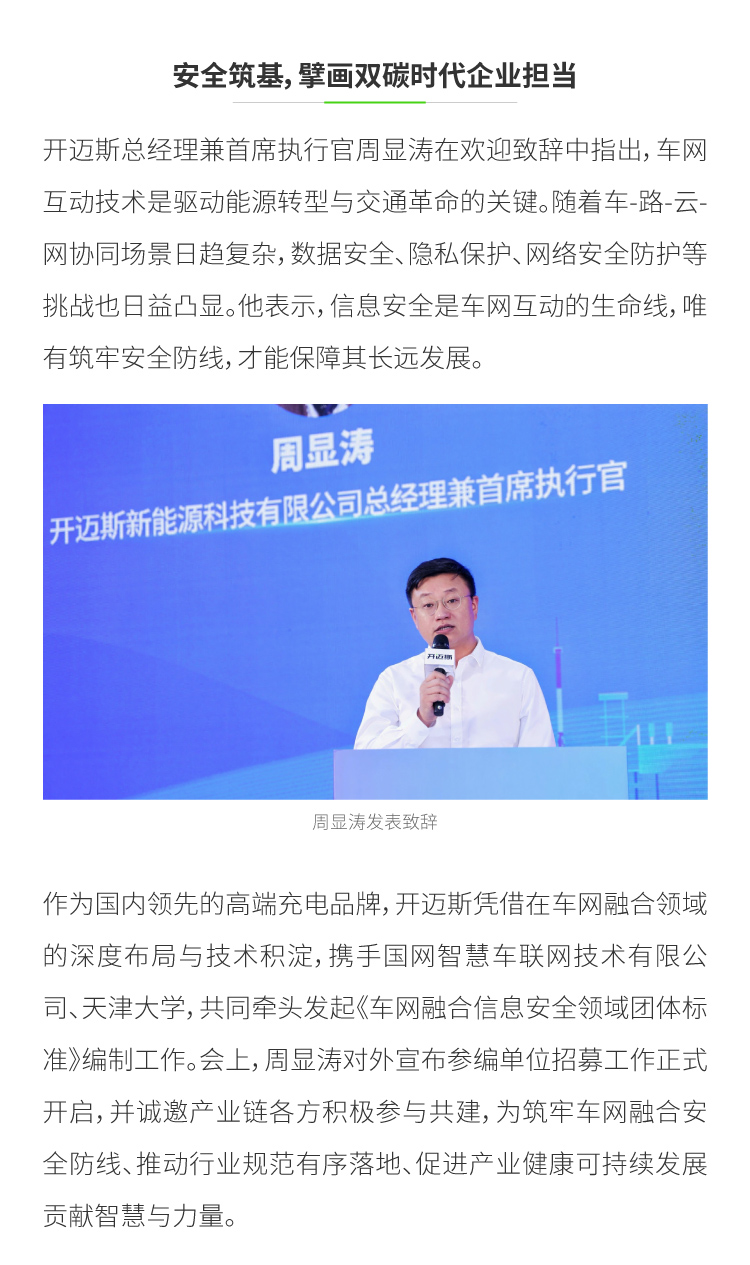 安全筑基，擘画双碳时代企业担当

开迈斯总经理兼首席执行官周显涛在欢迎致辞中指出，车网互动技术是驱动能源转型与交通革命的关键。随着车-路-云-网协同场景日趋复杂，数据安全、隐私保护、网络安全防护等挑战也日益凸显。他表示，信息安全是车网互动的生命线，唯有筑牢安全防线，才能保障其长远发展。

周显涛
开迈斯新能源科技有限公司总经理兼首席执行官

开迈斯

周显涛发表致辞

作为国内领先的高端充电品牌，开迈斯凭借在车网融合领域的深度布局与技术积淀，携手国网智慧车联网技术有限公司、天津大学，共同牵头发起《车网融合信息安全领域团体标准》编制工作。会上，周显涛对外宣布参编单位招募工作正式开启，并诚邀产业链各方积极参与共建，为筑牢车网融合安全防线、推动行业规范有序落地、促进产业健康可持续发展贡献智慧与力量。